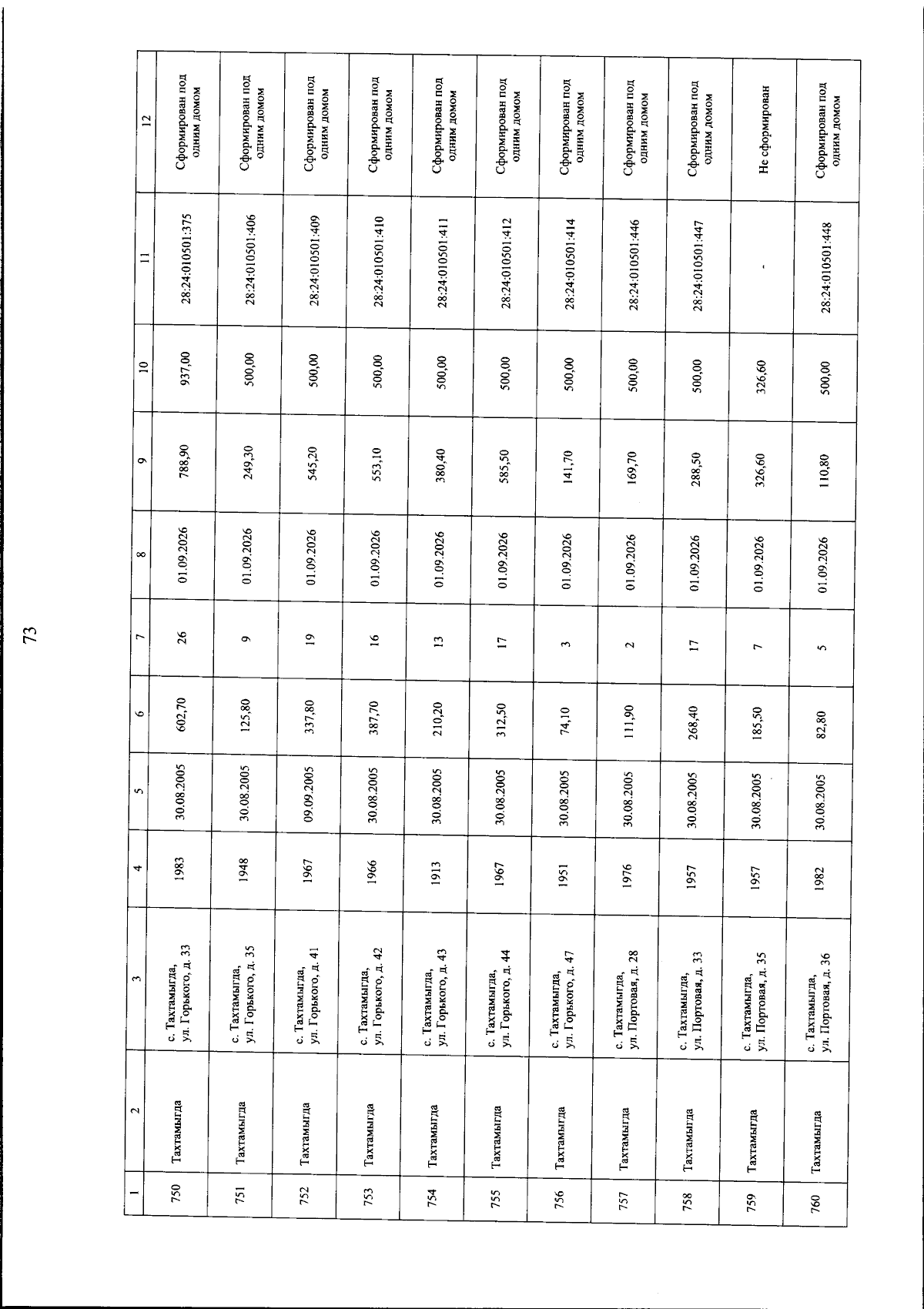 73

| 1 | 2 | 3 | 4 | 5 | 6 | 7 | 8 | 9 | 10 | 11 | 12 |
|---|---|---|---|---|---|---|---|---|---|---|---|
| 750 | Тахтамыгда | с. Тахтамыгда, ул. Горького, д. 33 | 1983 | 30.08.2005 | 602,70 | 26 | 01.09.2026 | 788,90 | 937,00 | 28:24:010501:375 | Сформирован под одним домом |
| 751 | Тахтамыгда | с. Тахтамыгда, ул. Горького, д. 35 | 1948 | 30.08.2005 | 125,80 | 9 | 01.09.2026 | 249,30 | 500,00 | 28:24:010501:406 | Сформирован под одним домом |
| 752 | Тахтамыгда | с. Тахтамыгда, ул. Горького, д. 41 | 1967 | 09.09.2005 | 337,80 | 19 | 01.09.2026 | 545,20 | 500,00 | 28:24:010501:409 | Сформирован под одним домом |
| 753 | Тахтамыгда | с. Тахтамыгда, ул. Горького, д. 42 | 1966 | 30.08.2005 | 387,70 | 16 | 01.09.2026 | 553,10 | 500,00 | 28:24:010501:410 | Сформирован под одним домом |
| 754 | Тахтамыгда | с. Тахтамыгда, ул. Горького, д. 43 | 1913 | 30.08.2005 | 210,20 | 13 | 01.09.2026 | 380,40 | 500,00 | 28:24:010501:411 | Сформирован под одним домом |
| 755 | Тахтамыгда | с. Тахтамыгда, ул. Горького, д. 44 | 1967 | 30.08.2005 | 312,50 | 17 | 01.09.2026 | 585,50 | 500,00 | 28:24:010501:412 | Сформирован под одним домом |
| 756 | Тахтамыгда | с. Тахтамыгда, ул. Горького, д. 47 | 1951 | 30.08.2005 | 74,10 | 3 | 01.09.2026 | 141,70 | 500,00 | 28:24:010501:414 | Сформирован под одним домом |
| 757 | Тахтамыгда | с. Тахтамыгда, ул. Портовая, д. 28 | 1976 | 30.08.2005 | 111,90 | 2 | 01.09.2026 | 169,70 | 500,00 | 28:24:010501:446 | Сформирован под одним домом |
| 758 | Тахтамыгда | с. Тахтамыгда, ул. Портовая, д. 33 | 1957 | 30.08.2005 | 268,40 | 17 | 01.09.2026 | 288,50 | 500,00 | 28:24:010501:447 | Сформирован под одним домом |
| 759 | Тахтамыгда | с. Тахтамыгда, ул. Портовая, д. 35 | 1957 | 30.08.2005 | 185,50 | 7 | 01.09.2026 | 326,60 | 326,60 | - | Не сформирован |
| 760 | Тахтамыгда | с. Тахтамыгда, ул. Портовая, д. 36 | 1982 | 30.08.2005 | 82,80 | 5 | 01.09.2026 | 110,80 | 500,00 | 28:24:010501:448 | Сформирован под одним домом |